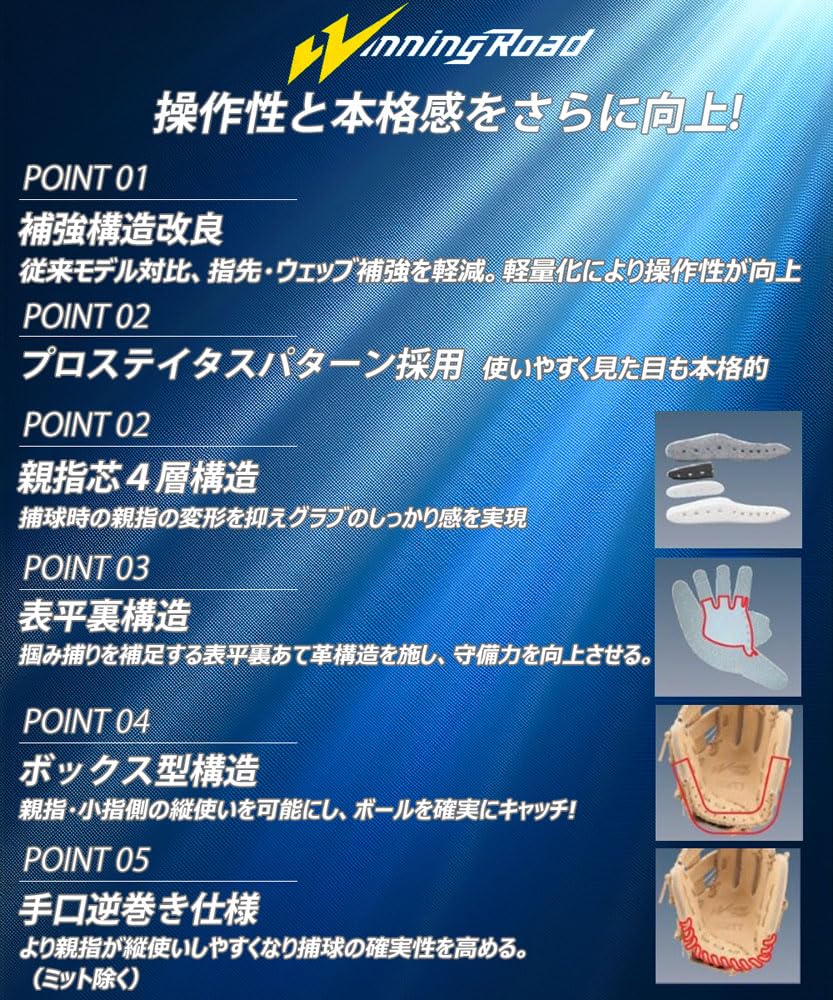 WinningRoad

操作性と本格感をさらに向上!

POINT 01

補強構造改良

従来モデル対比、指先・ウェッブ補強を軽減。軽量化により操作性が向上

POINT 02

プロステイタスパターン採用 使いやすく見た目も本格的

POINT 02

親指芯4層構造

捕球時の親指の変形を抑えグラブのしっかり感を実現

POINT 03

表平裏構造

掴み捕りを補足する表平裏あて革構造を施し、守備力を向上させる。

POINT 04

ボックス型構造

親指・小指側の縦使いを可能にし、ボールを確実にキャッチ!

POINT 05

手口逆巻き仕様

より親指が縦使いしやすくなり捕球の確実性を高める。
(ミット除く)